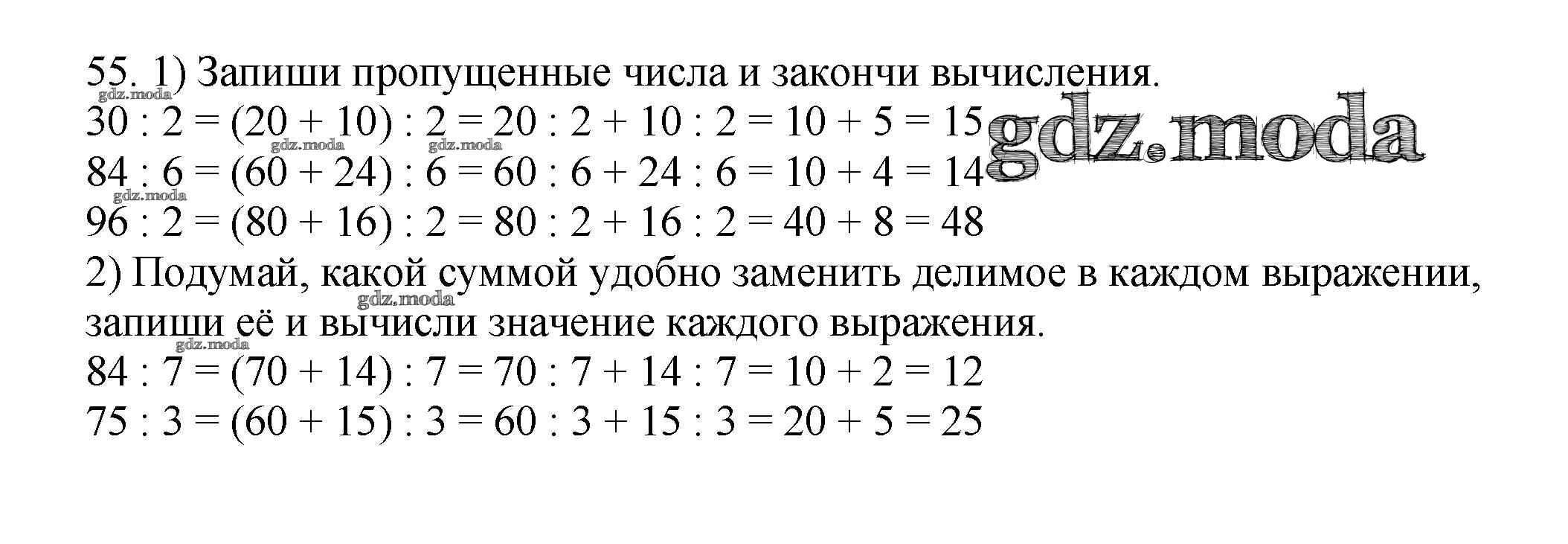 55. 1) Запиши пропущенные числа и закончи вычисления.

$30 : 2 = (20 + 10) : 2 = 20 : 2 + 10 : 2 = 10 + 5 = 15$

$84 : 6 = (60 + 24) : 6 = 60 : 6 + 24 : 6 = 10 + 4 = 14$

$96 : 2 = (80 + 16) : 2 = 80 : 2 + 16 : 2 = 40 + 8 = 48$

2) Подумай, какой суммой удобно заменить делимое в каждом выражении, запиши её и вычисли значение каждого выражения.

$84 : 7 = (70 + 14) : 7 = 70 : 7 + 14 : 7 = 10 + 2 = 12$

$75 : 3 = (60 + 15) : 3 = 60 : 3 + 15 : 3 = 20 + 5 = 25$

gdz.moda